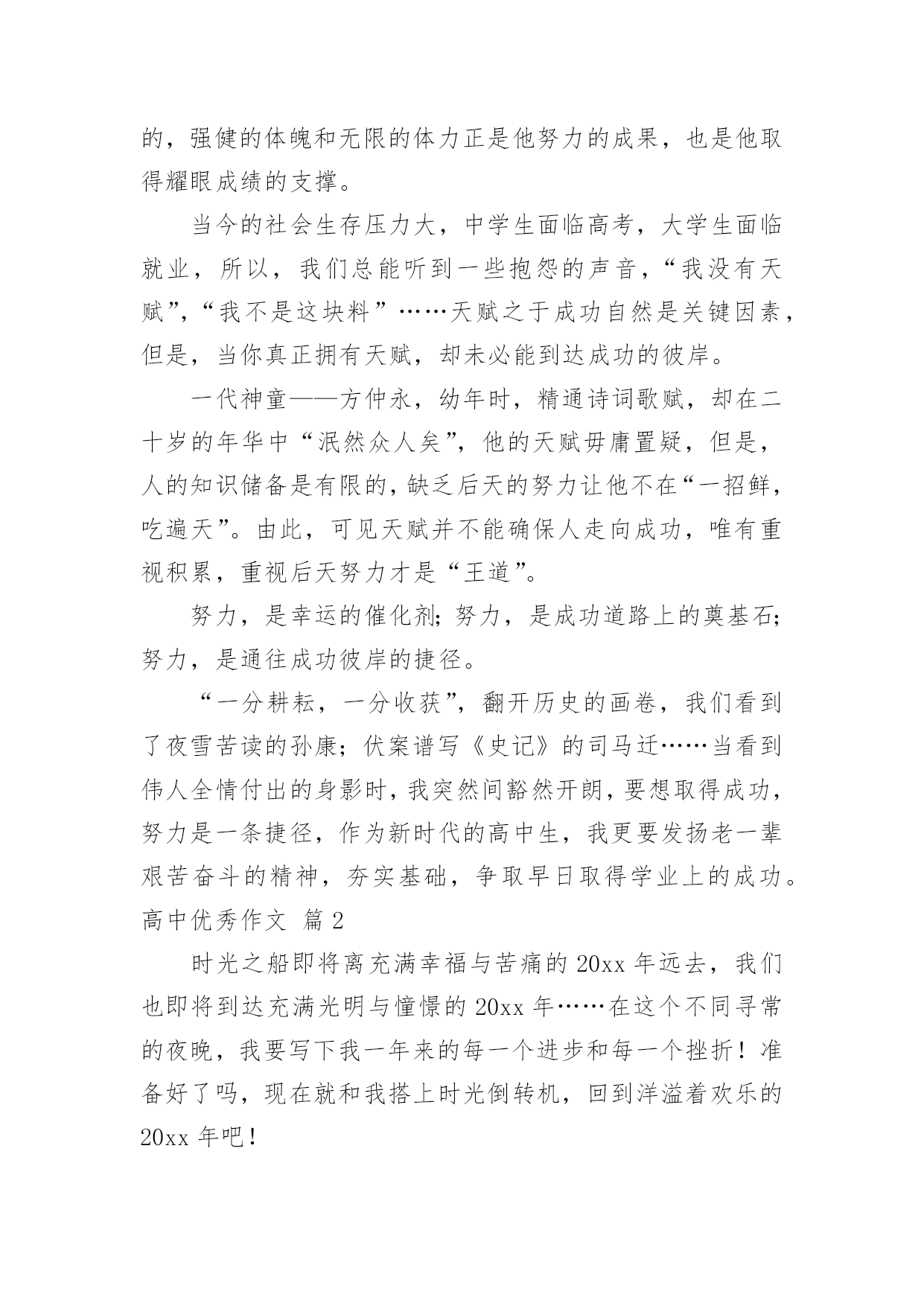 的，强健的体魄和无限的体力正是他努力的成果，也是他取得耀眼成绩的支撑。

当今的社会生存压力大，中学生面临高考，大学生面临就业，所以，我们总能听到一些抱怨的声音，“我没有天赋”，“我不是这块料”……天赋之于成功自然是关键因素，但是，当你真正拥有天赋，却未必能到达成功的彼岸。

一代神童——方仲永，幼年时，精通诗词歌赋，却在二十岁的年华中“泯然众人矣”，他的天赋毋庸置疑，但是，人的知识储备是有限的，缺乏后天的努力让他不在“一招鲜，吃遍天”。由此，可见天赋并不能确保人走向成功，唯有重视积累，重视后天努力才是“王道”。

努力，是幸运的催化剂；努力，是成功道路上的奠基石；努力，是通往成功彼岸的捷径。

“一分耕耘，一分收获”，翻开历史的画卷，我们看到了夜雪苦读的孙康；伏案谱写《史记》的司马迁……当看到伟人全情付出的身影时，我突然间豁然开朗，要想取得成功，努力是一条捷径，作为新时代的高中生，我更要发扬老一辈艰苦奋斗的精神，夯实基础，争取早日取得学业上的成功。

高中优秀作文 篇2

时光之船即将离充满幸福与苦痛的20xx年远去，我们也即将到达充满光明与憧憬的20xx年……在这个不同寻常的夜晚，我要写下我一年来的每一个进步和每一个挫折！准备好了吗，现在就和我搭上时光倒转机，回到洋溢着欢乐的20xx年吧！